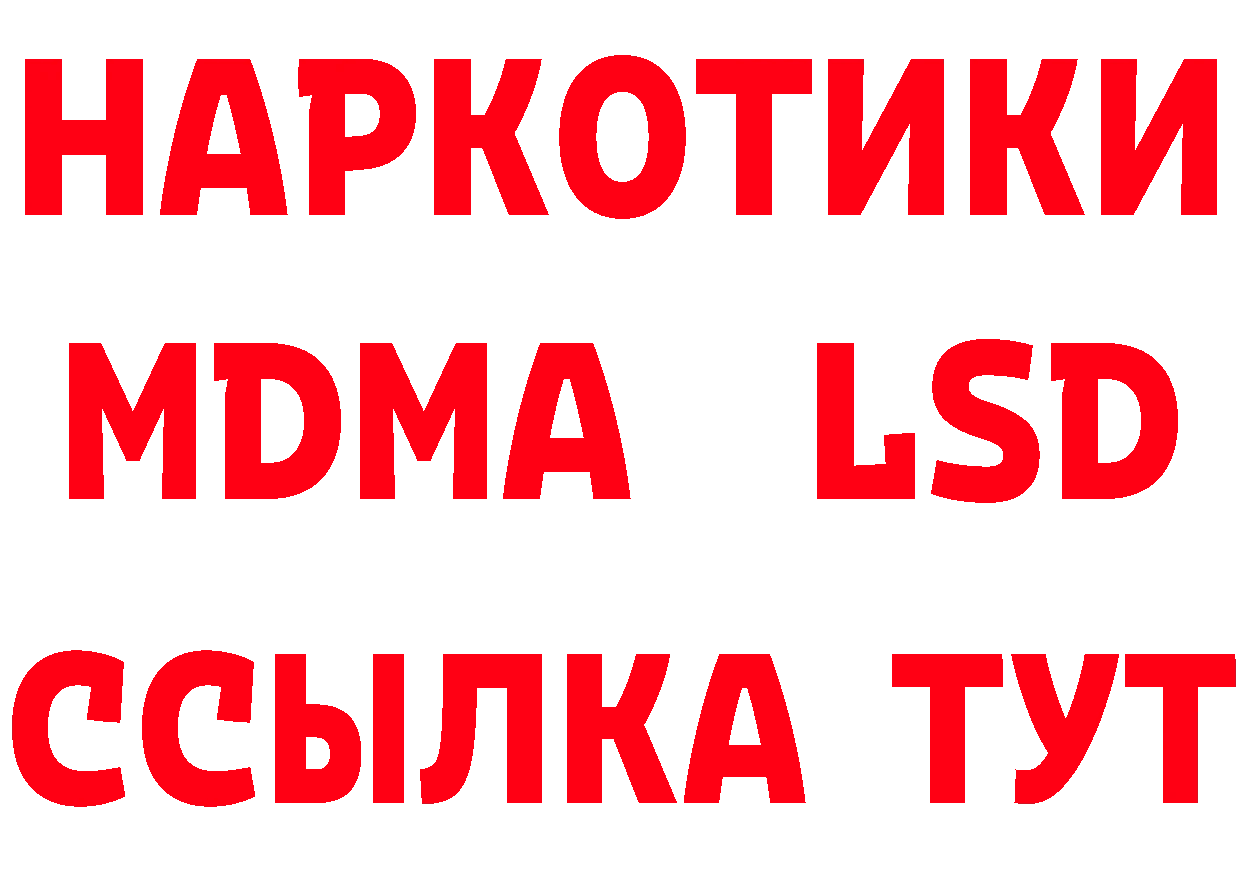 НАРКОТИКИ
MDMA LSD
ССЫЛКА ТУТ